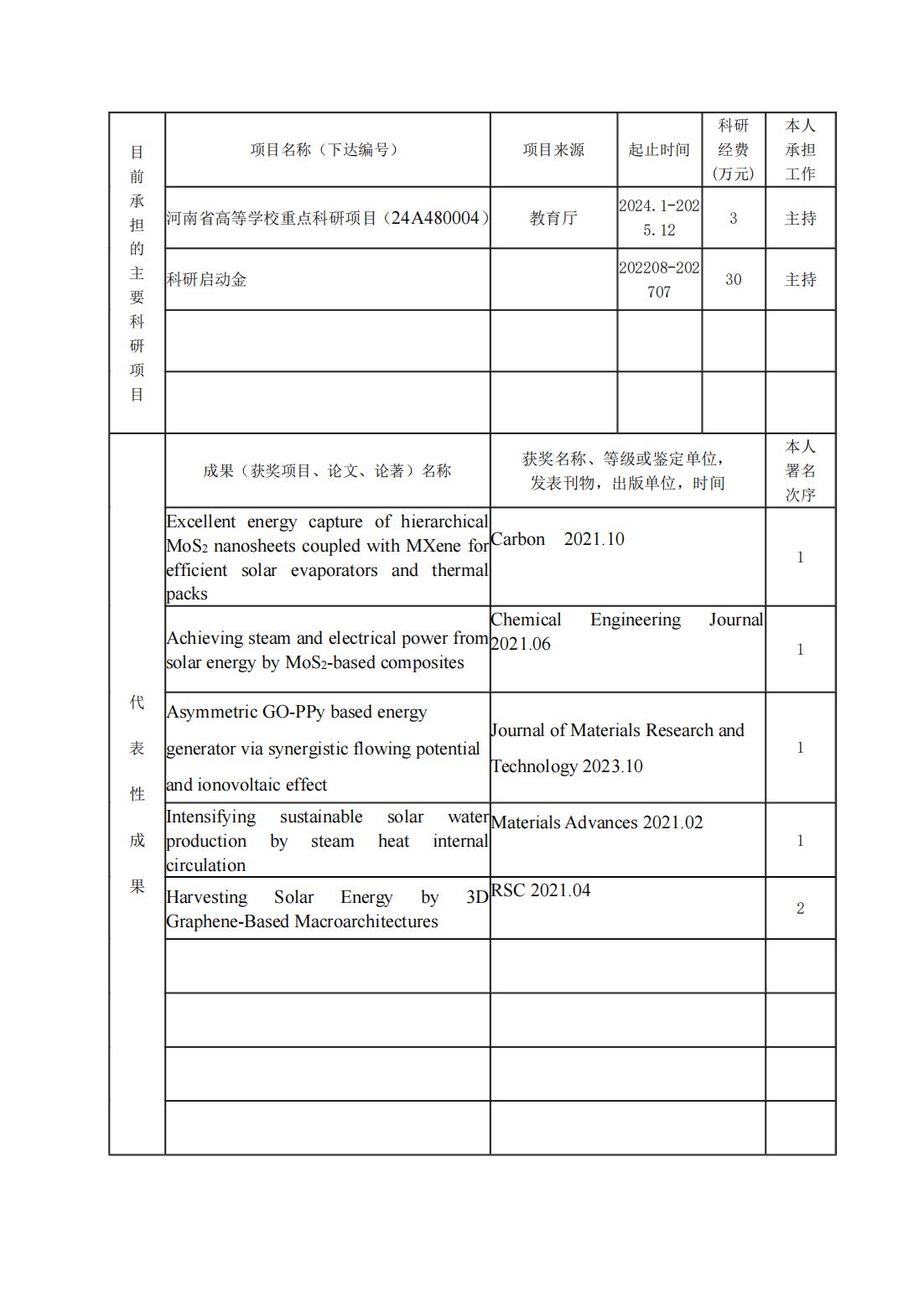 | 目前承担的主要科研项目 | 项目名称（下达编号） | 项目来源 | 起止时间 | 科研经费(万元) | 本人承担工作 |
|---|---|---|---|---|---|
| | 河南省高等学校重点科研项目（24A480004） | 教育厅 | 2024.1-2025.12 | 3 | 主持 |
| | 科研启动金 | | 202208-202707 | 30 | 主持 |
| | | | | | |
| | | | | | |

| 代表性成果 | 成果（获奖项目、论文、论著）名称 | 获奖名称、等级或鉴定单位，发表刊物，出版单位，时间 | 本人署名次序 |
|---|---|---|---|
| | Excellent energy capture of hierarchical $MoS_2$ nanosheets coupled with MXene for efficient solar evaporators and thermal packs | Carbon 2021.10 | 1 |
| | Achieving steam and electrical power from solar energy by $MoS_2$-based composites | Chemical Engineering Journal 2021.06 | 1 |
| | Asymmetric GO-PPy based energy generator via synergistic flowing potential and ionovoltaic effect | Journal of Materials Research and Technology 2023.10 | 1 |
| | Intensifying sustainable solar water production by steam heat internal circulation | Materials Advances 2021.02 | 1 |
| | Harvesting Solar Energy by 3D Graphene-Based Macroarchitectures | RSC 2021.04 | 2 |
| | | | |
| | | | |
| | | | |
| | | | |